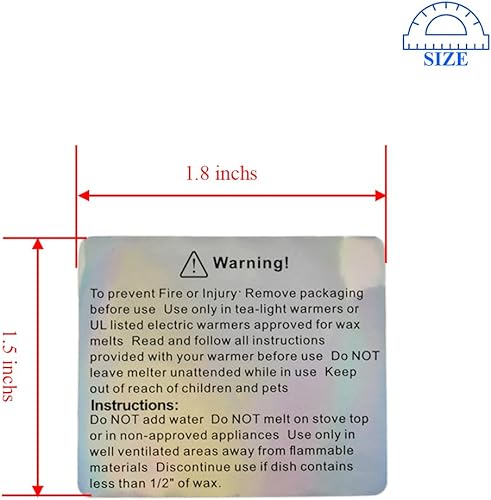 SIZE

1.8 inchs

1.5 inchs

Warning!

To prevent Fire or Injury· Remove packaging before use Use only in tea-light warmers or UL listed electric warmers approved for wax melts Read and follow all instructions provided with your warmer before use Do NOT leave melter unattended while in use Keep out of reach of children and pets

Instructions:
Do NOT add water Do NOT melt on stove top or in non-approved appliances Use only in well ventilated areas away from flammable materials Discontinue use if dish contains less than 1/2" of wax.